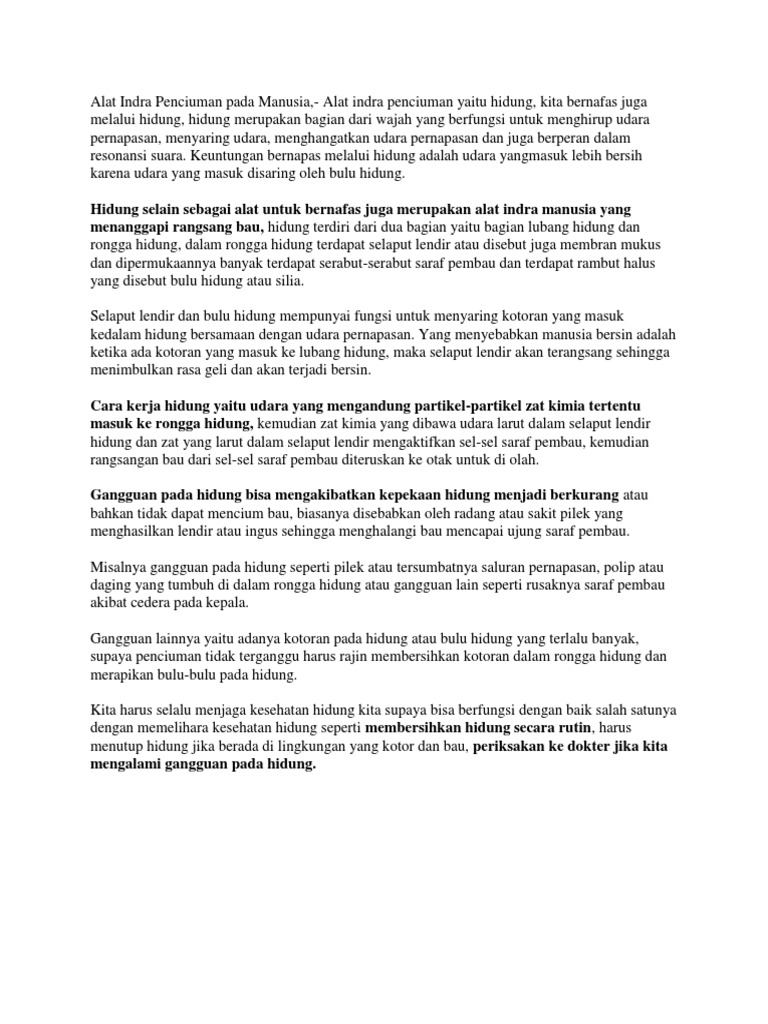 Alat Indra Penciuman pada Manusia,- Alat indra penciuman yaitu hidung, kita bernafas juga melalui hidung, hidung merupakan bagian dari wajah yang berfungsi untuk menghirup udara pernapasan, menyaring udara, menghangatkan udara pernapasan dan juga berperan dalam resonansi suara. Keuntungan bernapas melalui hidung adalah udara yangmasuk lebih bersih karena udara yang masuk disaring oleh bulu hidung.

Hidung selain sebagai alat untuk bernafas juga merupakan alat indra manusia yang menanggapi rangsang bau, hidung terdiri dari dua bagian yaitu bagian lubang hidung dan rongga hidung, dalam rongga hidung terdapat selaput lendir atau disebut juga membran mukus dan dipermukaannya banyak terdapat serabut-serabut saraf pembau dan terdapat rambut halus yang disebut bulu hidung atau silia.

Selaput lendir dan bulu hidung mempunyai fungsi untuk menyaring kotoran yang masuk kedalam hidung bersamaan dengan udara pernapasan. Yang menyebabkan manusia bersin adalah ketika ada kotoran yang masuk ke lubang hidung, maka selaput lendir akan terangsang sehingga menimbulkan rasa geli dan akan terjadi bersin.

Cara kerja hidung yaitu udara yang mengandung partikel-partikel zat kimia tertentu masuk ke rongga hidung, kemudian zat kimia yang dibawa udara larut dalam selaput lendir hidung dan zat yang larut dalam selaput lendir mengaktifkan sel-sel saraf pembau, kemudian rangsangan bau dari sel-sel saraf pembau diteruskan ke otak untuk di olah.

Gangguan pada hidung bisa mengakibatkan kepekaan hidung menjadi berkurang atau bahkan tidak dapat mencium bau, biasanya disebabkan oleh radang atau sakit pilek yang menghasilkan lendir atau ingus sehingga menghalangi bau mencapai ujung saraf pembau.

Misalnya gangguan pada hidung seperti pilek atau tersumbatnya saluran pernapasan, polip atau daging yang tumbuh di dalam rongga hidung atau gangguan lain seperti rusaknya saraf pembau akibat cedera pada kepala.

Gangguan lainnya yaitu adanya kotoran pada hidung atau bulu hidung yang terlalu banyak, supaya penciuman tidak terganggu harus rajin membersihkan kotoran dalam rongga hidung dan merapikan bulu-bulu pada hidung.

Kita harus selalu menjaga kesehatan hidung kita supaya bisa berfungsi dengan baik salah satunya dengan memelihara kesehatan hidung seperti membersihkan hidung secara rutin, harus menutup hidung jika berada di lingkungan yang kotor dan bau, periksakan ke dokter jika kita mengalami gangguan pada hidung.